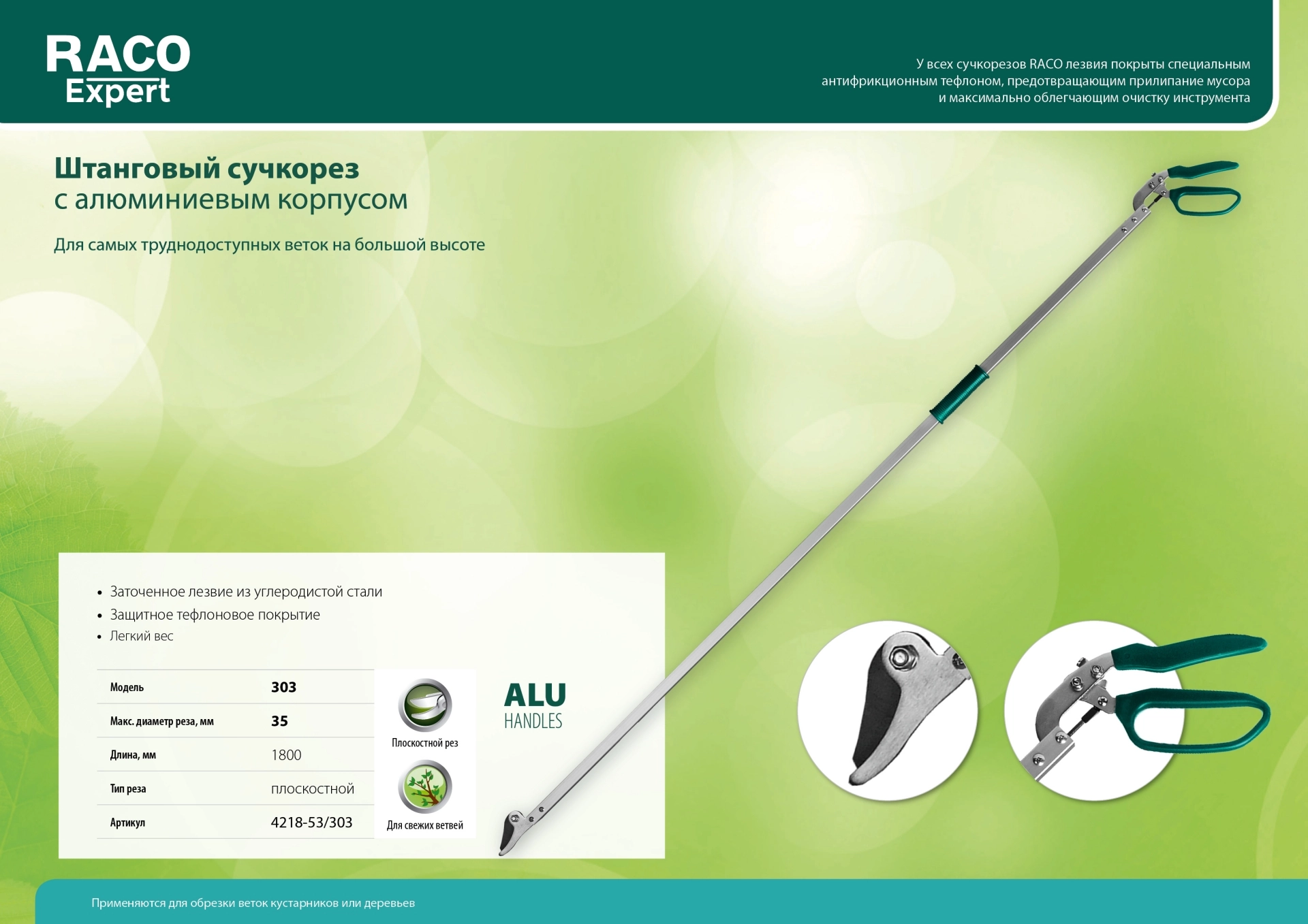 RACO
Expert

У всех сучкорезов RACO лезвия покрыты специальным антифрикционным тефлоном, предотвращающим прилипание мусора и максимально облегчающим очистку инструмента

Штанговый сучкорез
с алюминиевым корпусом

Для самых труднодоступных веток на большой высоте

• Заточенное лезвие из углеродистой стали
• Защитное тефлоновое покрытие
• Легкий вес

| Модель | 303 |
|---|---|
| Макс. диаметр реза, мм | 35 |
| Длина, мм | 1800 |
| Тип реза | плоскостной |
| Артикул | 4218-53/303 |

Плоскостной рез

Для свежих ветвей

ALU
HANDLES

Применяются для обрезки веток кустарников или деревьев